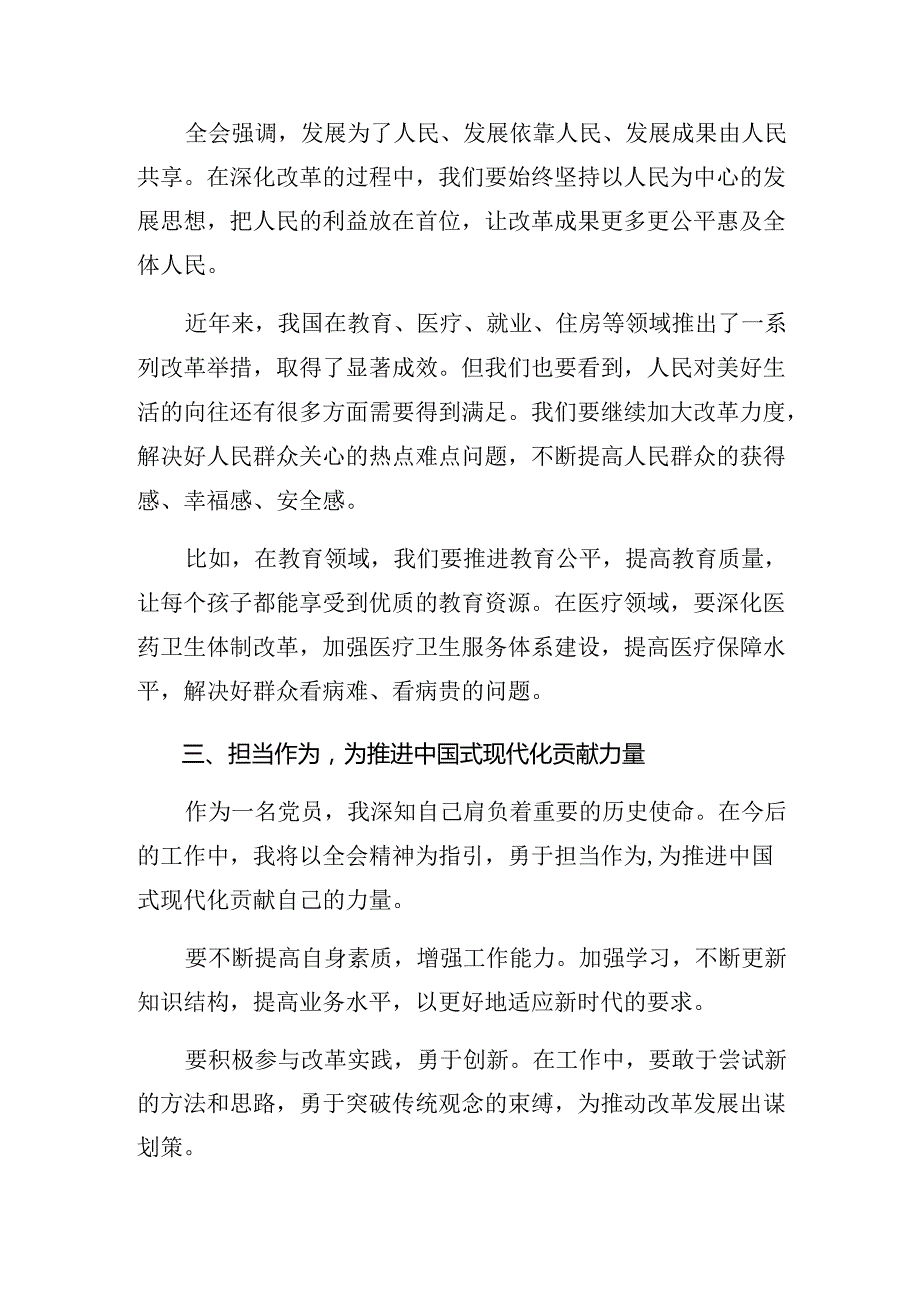 全会强调，发展为了人民、发展依靠人民、发展成果由人民共享。在深化改革的过程中，我们要始终坚持以人民为中心的发展思想，把人民的利益放在首位，让改革成果更多更公平惠及全体人民。

近年来，我国在教育、医疗、就业、住房等领域推出了一系列改革举措，取得了显著成效。但我们也要看到，人民对美好生活的向往还有很多方面需要得到满足。我们要继续加大改革力度，解决好人民群众关心的热点难点问题，不断提高人民群众的获得感、幸福感、安全感。

比如，在教育领域，我们要推进教育公平，提高教育质量，让每个孩子都能享受到优质的教育资源。在医疗领域，要深化医药卫生体制改革，加强医疗卫生服务体系建设，提高医疗保障水平，解决好群众看病难、看病贵的问题。

三、担当作为，为推进中国式现代化贡献力量

作为一名党员，我深知自己肩负着重要的历史使命。在今后的工作中，我将以全会精神为指引，勇于担当作为,为推进中国式现代化贡献自己的力量。

要不断提高自身素质，增强工作能力。加强学习，不断更新知识结构，提高业务水平，以更好地适应新时代的要求。

要积极参与改革实践，勇于创新。在工作中，要敢于尝试新的方法和思路，勇于突破传统观念的束缚，为推动改革发展出谋划策。